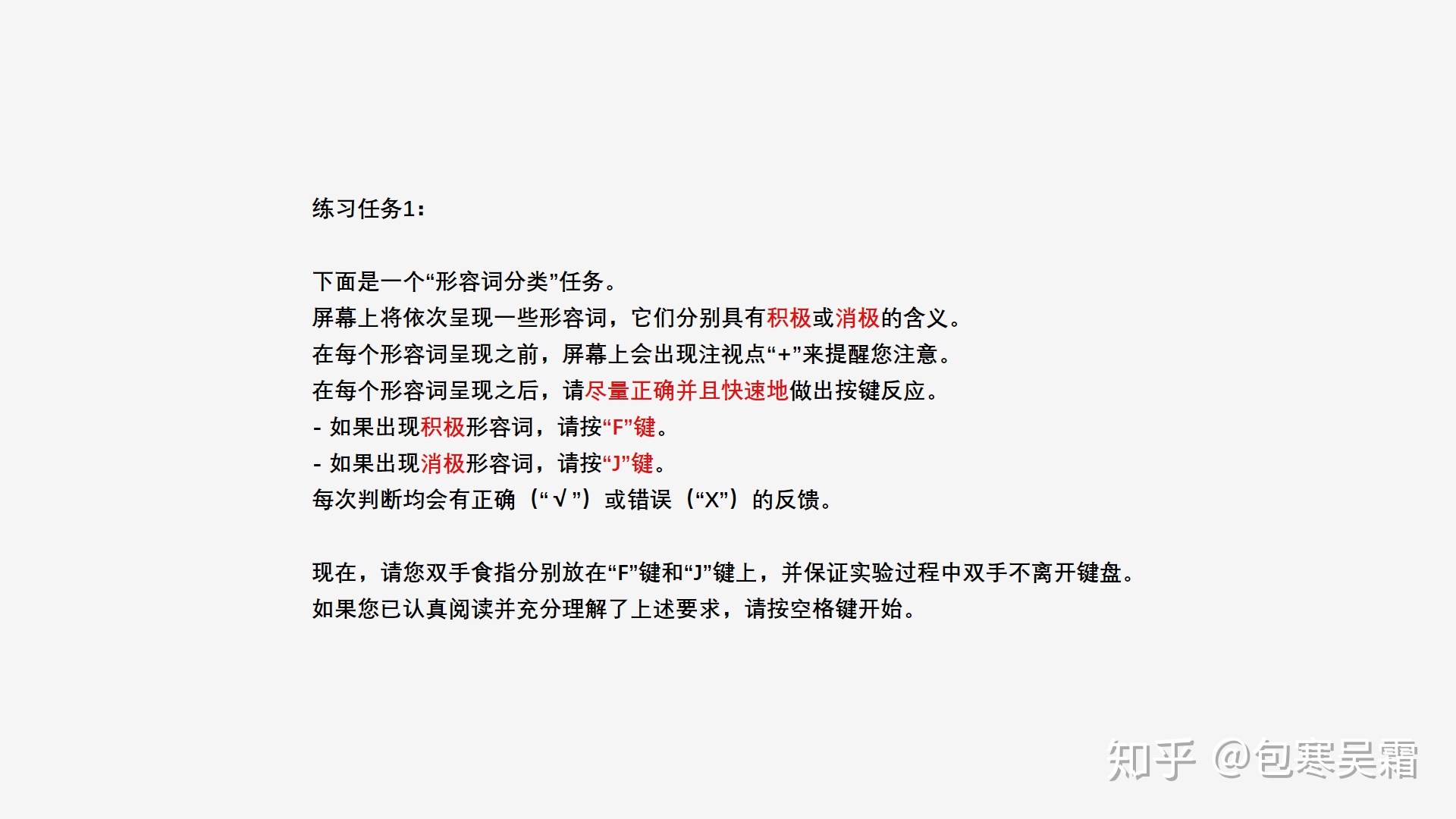 练习任务1：

下面是一个“形容词分类”任务。
屏幕上将依次呈现一些形容词，它们分别具有积极或消极的含义。
在每个形容词呈现之前，屏幕上会出现注视点“+”来提醒您注意。
在每个形容词呈现之后，请尽量正确并且快速地做出按键反应。
- 如果出现积极形容词，请按“F”键。
- 如果出现消极形容词，请按“J”键。
每次判断均会有正确（“√”）或错误（“X”）的反馈。

现在，请您双手食指分别放在“F”键和“J”键上，并保证实验过程中双手不离开键盘。
如果您已认真阅读并充分理解了上述要求，请按空格键开始。

知乎 @包寒吴霜